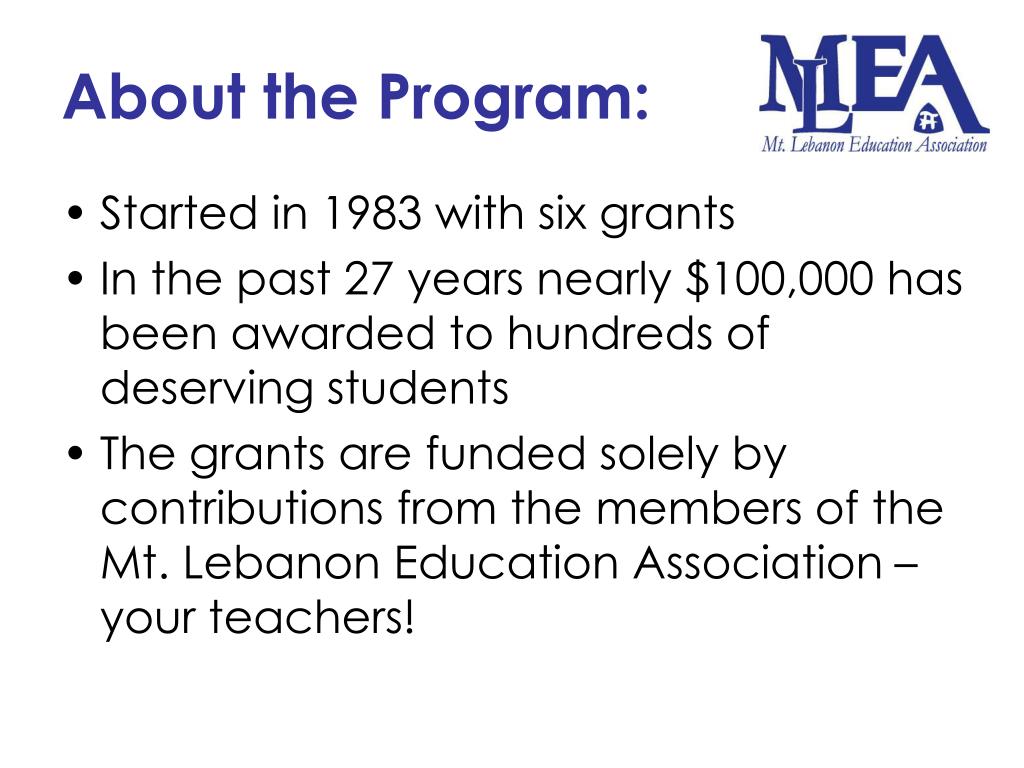 About the Program:

MLEA
Mt. Lebanon Education Association

• Started in 1983 with six grants
• In the past 27 years nearly \$100,000 has been awarded to hundreds of deserving students
• The grants are funded solely by contributions from the members of the Mt. Lebanon Education Association – your teachers!